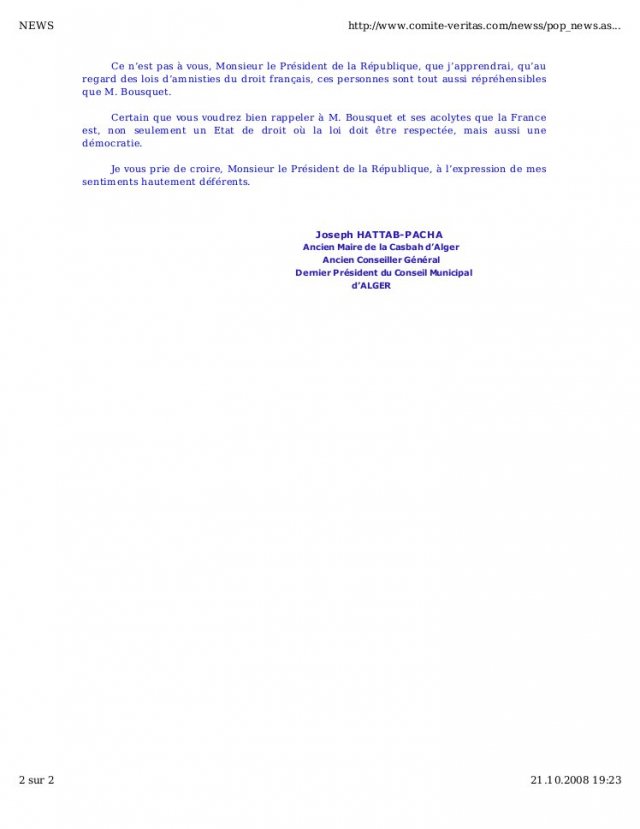 NEWS

http://www.comite-veritas.com/newss/pop_news.as...

Ce n'est pas à vous, Monsieur le Président de la République, que j'apprendrai, qu'au regard des lois d'amnisties du droit français, ces personnes sont tout aussi répréhensibles que M. Bousquet.

Certain que vous voudrez bien rappeler à M. Bousquet et ses acolytes que la France est, non seulement un Etat de droit où la loi doit être respectée, mais aussi une démocratie.

Je vous prie de croire, Monsieur le Président de la République, à l'expression de mes sentiments hautement déférents.

Joseph HATTAB-PACHA
Ancien Maire de la Casbah d'Alger
Ancien Conseiller Général
Dernier Président du Conseil Municipal d'ALGER

2 sur 2

21.10.2008 19:23